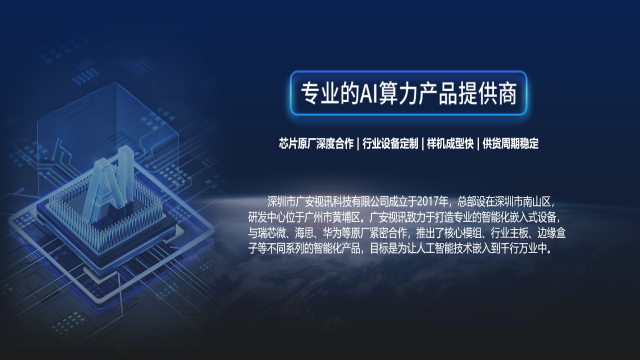 AI

专业的AI算力产品提供商

芯片原厂深度合作 | 行业设备定制 | 样机成型快 | 供货周期稳定

深圳市广安视讯科技有限公司成立于2017年，总部设在深圳市南山区，研发中心位于广州市黄埔区。广安视讯致力于打造专业的智能化嵌入式设备，与瑞芯微、海思、华为等原厂紧密合作，推出了核心模组、行业主板、边缘盒子等不同系列的智能化产品，目标是为让人工智能技术嵌入到千行万业中。